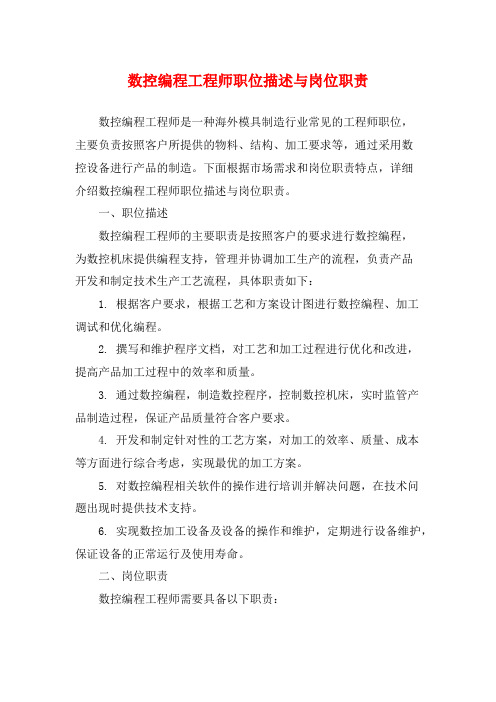 数控编程工程师职位描述与岗位职责

数控编程工程师是一种海外模具制造行业常见的工程师职位，主要负责按照客户所提供的物料、结构、加工要求等，通过采用数控设备进行产品的制造。下面根据市场需求和岗位职责特点，详细介绍数控编程工程师职位描述与岗位职责。

一、职位描述

数控编程工程师的主要职责是按照客户的要求进行数控编程，为数控机床提供编程支持，管理并协调加工生产的流程，负责产品开发和制定技术生产工艺流程，具体职责如下：

1. 根据客户要求，根据工艺和方案设计图进行数控编程、加工调试和优化编程。

2. 撰写和维护程序文档，对工艺和加工过程进行优化和改进，提高产品加工过程中的效率和质量。

3. 通过数控编程，制造数控程序，控制数控机床，实时监管产品制造过程，保证产品质量符合客户要求。

4. 开发和制定针对性的工艺方案，对加工的效率、质量、成本等方面进行综合考虑，实现最优的加工方案。

5. 对数控编程相关软件的操作进行培训并解决问题，在技术问题出现时提供技术支持。

6. 实现数控加工设备及设备的操作和维护，定期进行设备维护，保证设备的正常运行及使用寿命。

二、岗位职责

数控编程工程师需要具备以下职责：